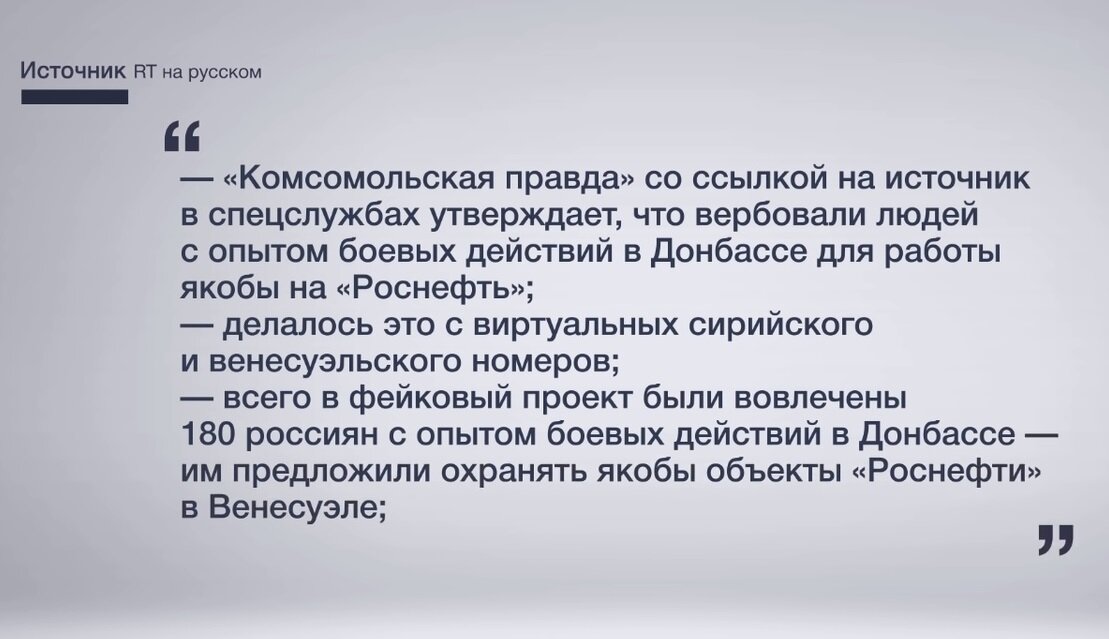 Источник RT на русском

"

— «Комсомольская правда» со ссылкой на источник в спецслужбах утверждает, что вербовали людей с опытом боевых действий в Донбассе для работы якобы на «Роснефть»;

— делалось это с виртуальных сирийского и венесуэльского номеров;

— всего в фейковый проект были вовлечены 180 россиян с опытом боевых действий в Донбассе — им предложили охранять якобы объекты «Роснефти» в Венесуэле;

"